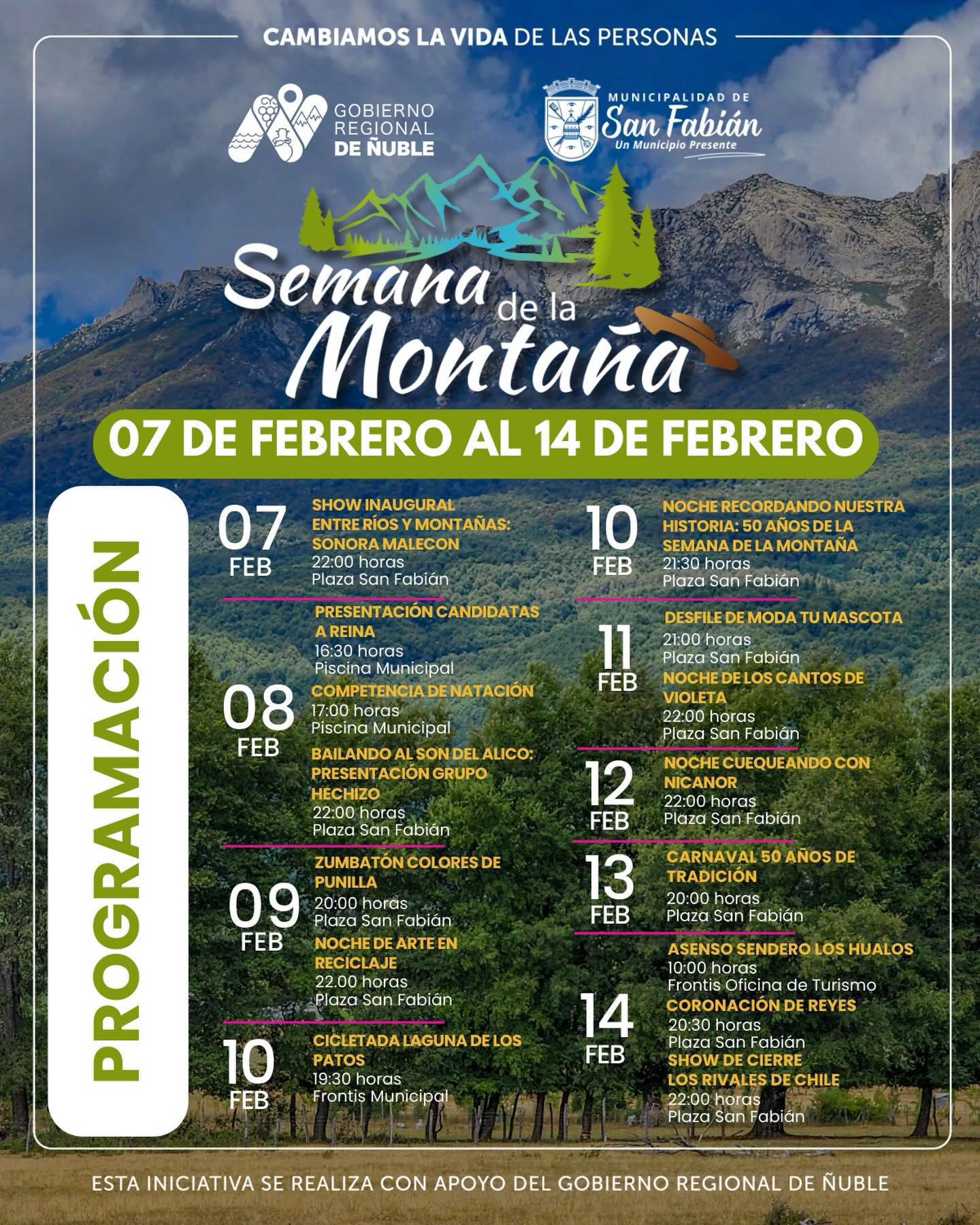 CAMBIAMOS LA VIDA DE LAS PERSONAS

GOBIERNO REGIONAL DE ÑUBLE

MUNICIPALIDAD DE San Fabián Un Municipio Presente

Semana de la Montaña

07 DE FEBRERO AL 14 DE FEBRERO

PROGRAMACIÓN

07 FEB
SHOW INAUGURAL ENTRE RÍOS Y MONTAÑAS: SONORA MALECON
22:00 horas
Plaza San Fabián

08 FEB
PRESENTACIÓN CANDIDATAS A REINA
16:30 horas
Piscina Municipal
COMPETENCIA DE NATACIÓN
17:00 horas
Piscina Municipal
BAILANDO AL SON DEL ALICO: PRESENTACIÓN GRUPO HECHIZO
22:00 horas
Plaza San Fabián

09 FEB
ZUMBATÓN COLORES DE PUNILLA
20:00 horas
Plaza San Fabián
NOCHE DE ARTE EN RECICLAJE
22.00 horas
Plaza San Fabián

10 FEB
CICLETADA LAGUNA DE LOS PATOS
19:30 horas
Frontis Municipal

10 FEB
NOCHE RECORDANDO NUESTRA HISTORIA: 50 AÑOS DE LA SEMANA DE LA MONTAÑA
21:30 horas
Plaza San Fabián

11 FEB
DESFILE DE MODA TU MASCOTA
21:00 horas
Plaza San Fabián
NOCHE DE LOS CANTOS DE VIOLETA
22:00 horas
Plaza San Fabián

12 FEB
NOCHE CUEQUEANDO CON NICANOR
22:00 horas
Plaza San Fabián

13 FEB
CARNAVAL 50 AÑOS DE TRADICIÓN
20:00 horas
Plaza San Fabián

14 FEB
ASENSO SENDERO LOS HUALOS
10:00 horas
Frontis Oficina de Turismo
CORONACIÓN DE REYES
20:30 horas
Plaza San Fabián
SHOW DE CIERRE LOS RIVALES DE CHILE
22:00 horas
Plaza San Fabián

ESTA INICIATIVA SE REALIZA CON APOYO DEL GOBIERNO REGIONAL DE ÑUBLE